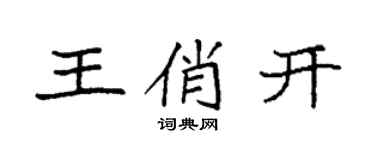 王俏开

词典网